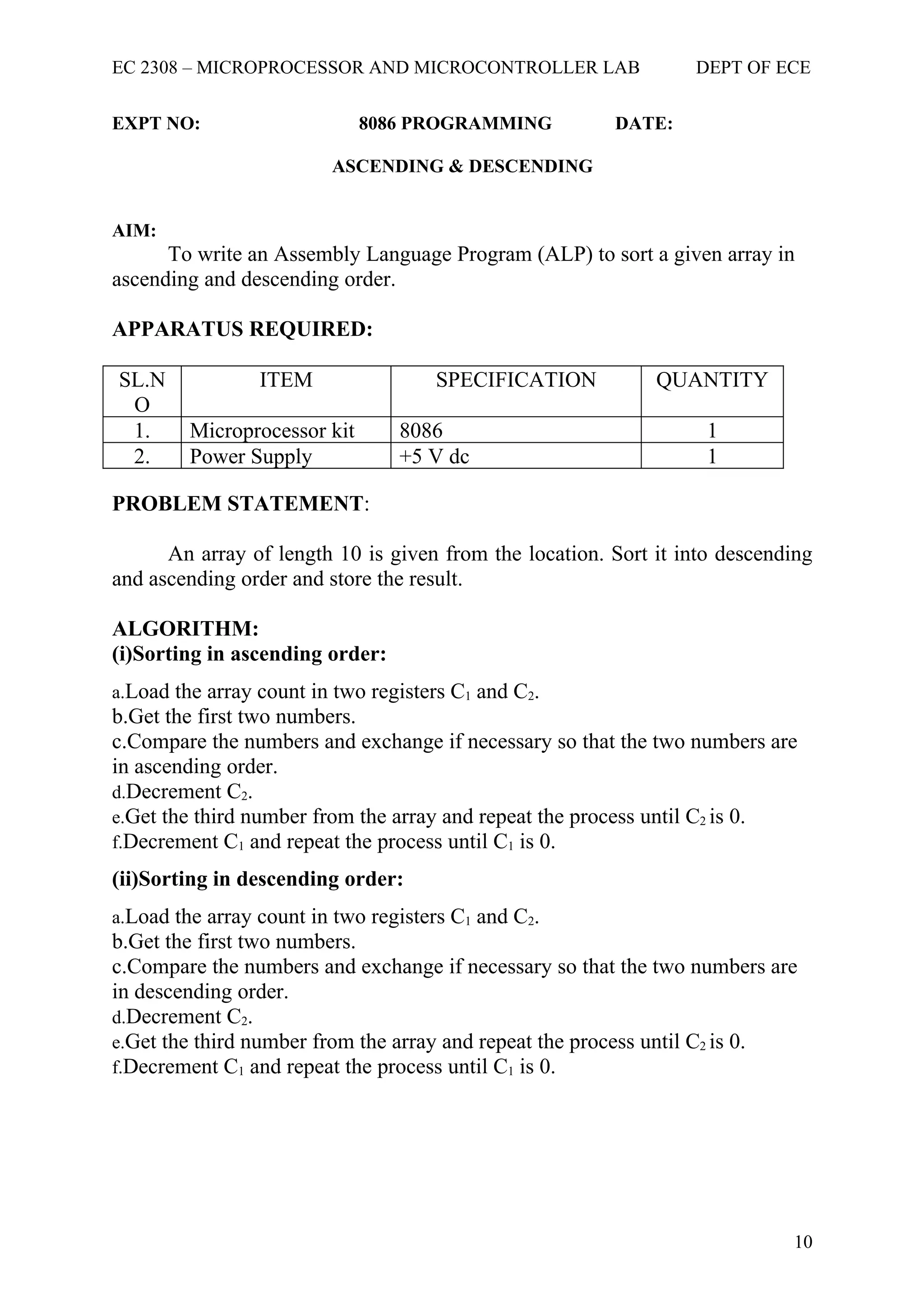 EC 2308 – MICROPROCESSOR AND MICROCONTROLLER LAB DEPT OF ECE

EXPT NO: 8086 PROGRAMMING DATE:

ASCENDING & DESCENDING

AIM:
To write an Assembly Language Program (ALP) to sort a given array in ascending and descending order.

APPARATUS REQUIRED:

| SL.NO | ITEM | SPECIFICATION | QUANTITY |
|---|---|---|---|
| 1. | Microprocessor kit | 8086 | 1 |
| 2. | Power Supply | +5 V dc | 1 |

PROBLEM STATEMENT:

An array of length 10 is given from the location. Sort it into descending and ascending order and store the result.

ALGORITHM:
(i)Sorting in ascending order:

a.Load the array count in two registers $C_1$ and $C_2$.
b.Get the first two numbers.
c.Compare the numbers and exchange if necessary so that the two numbers are in ascending order.
d.Decrement $C_2$.
e.Get the third number from the array and repeat the process until $C_2$ is 0.
f.Decrement $C_1$ and repeat the process until $C_1$ is 0.

(ii)Sorting in descending order:

a.Load the array count in two registers $C_1$ and $C_2$.
b.Get the first two numbers.
c.Compare the numbers and exchange if necessary so that the two numbers are in descending order.
d.Decrement $C_2$.
e.Get the third number from the array and repeat the process until $C_2$ is 0.
f.Decrement $C_1$ and repeat the process until $C_1$ is 0.

10